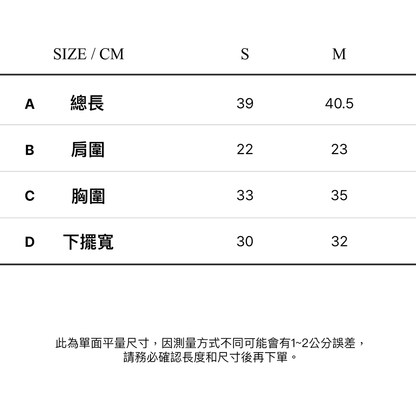 | SIZE / CM | | S | M |
|---|---|---|---|
| A | 總長 | 39 | 40.5 |
| B | 肩圍 | 22 | 23 |
| C | 胸圍 | 33 | 35 |
| D | 下擺寬 | 30 | 32 |

此為單面平量尺寸，因測量方式不同可能會有1~2公分誤差，
請務必確認長度和尺寸後再下單。